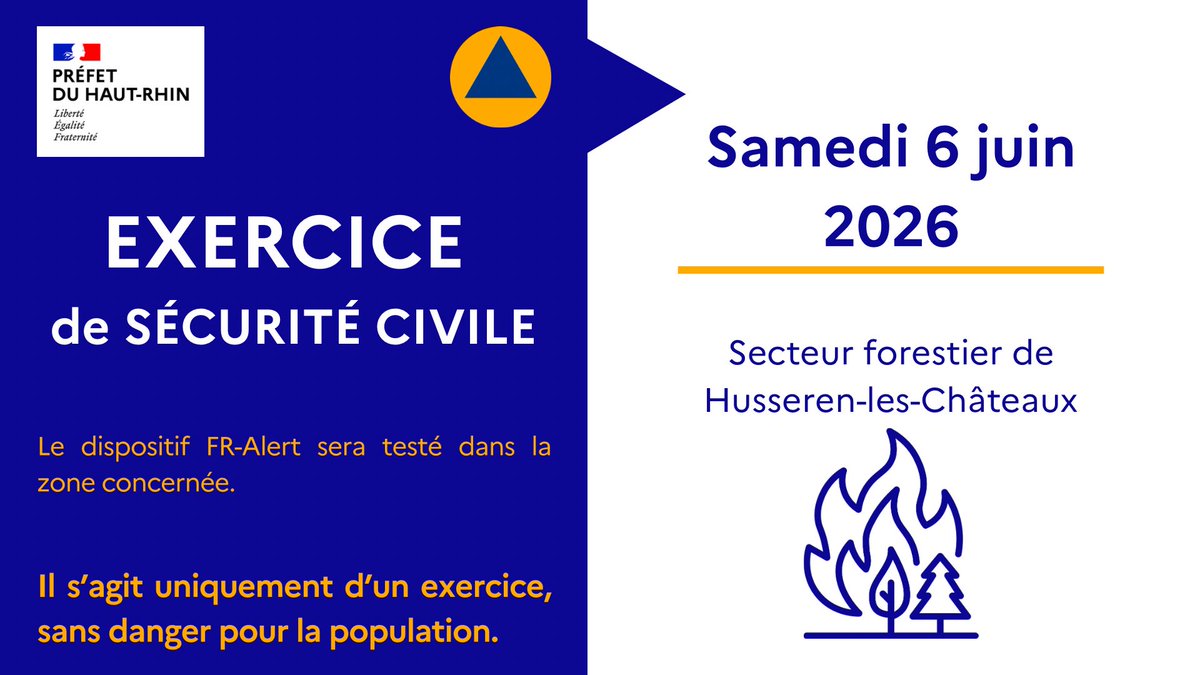 PRÉFET
DU HAUT-RHIN
Liberté
Égalité
Fraternité

EXERCICE
de SÉCURITÉ CIVILE

Le dispositif FR-Alert sera testé dans la zone concernée.

Il s'agit uniquement d'un exercice, sans danger pour la population.

Samedi 6 juin 2026

Secteur forestier de
Husseren-les-Châteaux